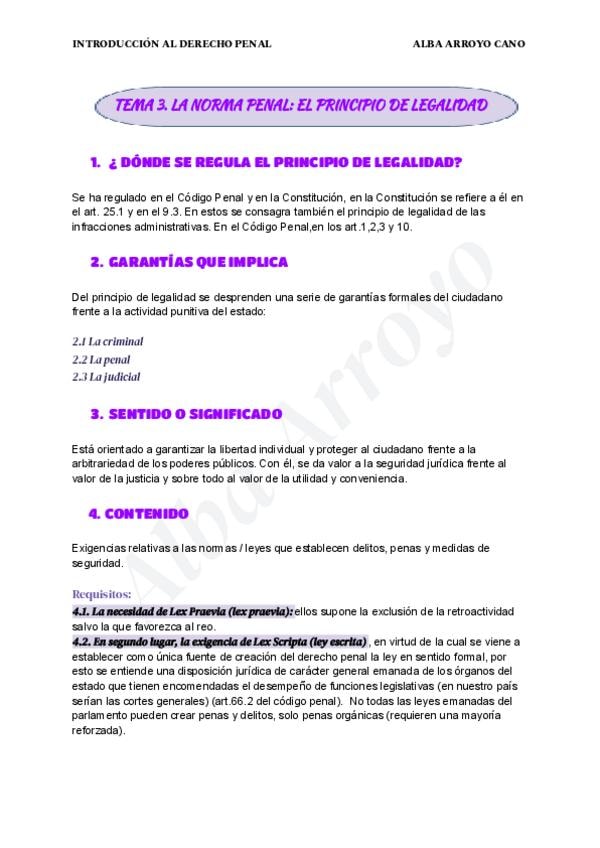 INTRODUCCIÓN AL DERECHO PENAL ALBA ARROYO CANO

TEMA 3. LA NORMA PENAL: EL PRINCIPIO DE LEGALIDAD

1. ¿ DÓNDE SE REGULA EL PRINCIPIO DE LEGALIDAD?

Se ha regulado en el Código Penal y en la Constitución, en la Constitución se refiere a él en el art. 25.1 y en el 9.3. En estos se consagra también el principio de legalidad de las infracciones administrativas. En el Código Penal,en los art.1,2,3 y 10.

2. GARANTÍAS QUE IMPLICA

Del principio de legalidad se desprenden una serie de garantías formales del ciudadano frente a la actividad punitiva del estado:

2.1 La criminal
2.2 La penal
2.3 La judicial

3. SENTIDO O SIGNIFICADO

Está orientado a garantizar la libertad individual y proteger al ciudadano frente a la arbitrariedad de los poderes públicos. Con él, se da valor a la seguridad jurídica frente al valor de la justicia y sobre todo al valor de la utilidad y conveniencia.

4. CONTENIDO

Exigencias relativas a las normas / leyes que establecen delitos, penas y medidas de seguridad.

Requisitos:
4.1. La necesidad de Lex Praevia (lex praevia): ellos supone la exclusión de la retroactividad salvo la que favorezca al reo.
4.2. En segundo lugar, la exigencia de Lex Scripta (ley escrita) , en virtud de la cual se viene a establecer como única fuente de creación del derecho penal la ley en sentido formal, por esto se entiende una disposición jurídica de carácter general emanada de los órganos del estado que tienen encomendadas el desempeño de funciones legislativas (en nuestro país serían las cortes generales) (art.66.2 del código penal). No todas las leyes emanadas del parlamento pueden crear penas y delitos, solo penas orgánicas (requieren una mayoría reforzada).

Alba Arroyo